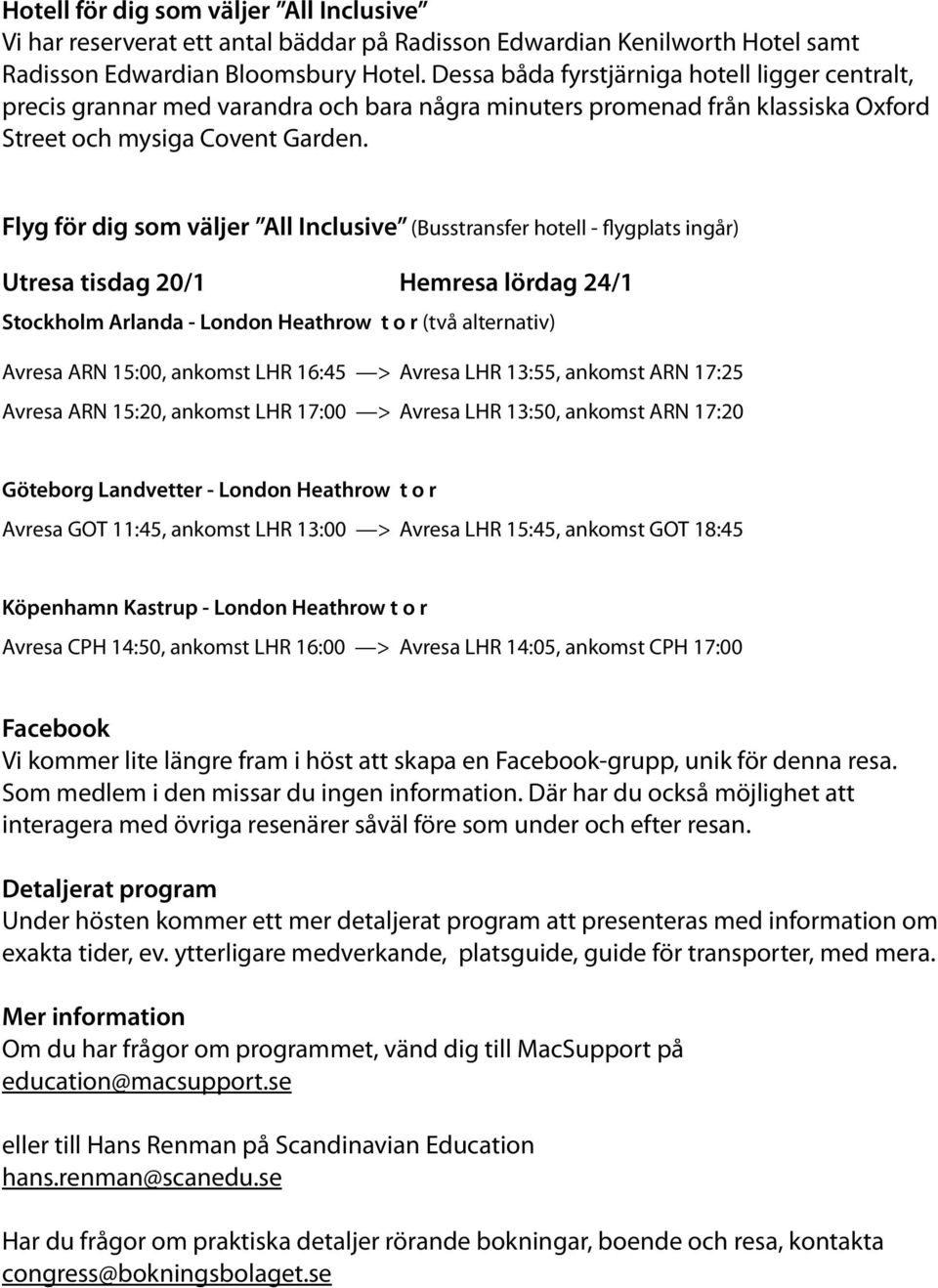 Hotell för dig som väljer ”All Inclusive”
Vi har reserverat ett antal bäddar på Radisson Edwardian Kenilworth Hotel samt Radisson Edwardian Bloomsbury Hotel. Dessa båda fyrstjärniga hotell ligger centralt, precis grannar med varandra och bara några minuters promenad från klassiska Oxford Street och mysiga Covent Garden.

Flyg för dig som väljer ”All Inclusive” (Busstransfer hotell - flygplats ingår)

Utresa tisdag 20/1 Hemresa lördag 24/1

Stockholm Arlanda - London Heathrow t o r (två alternativ)

Avresa ARN 15:00, ankomst LHR 16:45 —> Avresa LHR 13:55, ankomst ARN 17:25

Avresa ARN 15:20, ankomst LHR 17:00 —> Avresa LHR 13:50, ankomst ARN 17:20

Göteborg Landvetter - London Heathrow t o r

Avresa GOT 11:45, ankomst LHR 13:00 —> Avresa LHR 15:45, ankomst GOT 18:45

Köpenhamn Kastrup - London Heathrow t o r

Avresa CPH 14:50, ankomst LHR 16:00 —> Avresa LHR 14:05, ankomst CPH 17:00

Facebook
Vi kommer lite längre fram i höst att skapa en Facebook-grupp, unik för denna resa. Som medlem i den missar du ingen information. Där har du också möjlighet att interagera med övriga resenärer såväl före som under och efter resan.

Detaljerat program
Under hösten kommer ett mer detaljerat program att presenteras med information om exakta tider, ev. ytterligare medverkande, platsguide, guide för transporter, med mera.

Mer information
Om du har frågor om programmet, vänd dig till MacSupport på education@macsupport.se

eller till Hans Renman på Scandinavian Education hans.renman@scanedu.se

Har du frågor om praktiska detaljer rörande bokningar, boende och resa, kontakta congress@bokningsbolaget.se